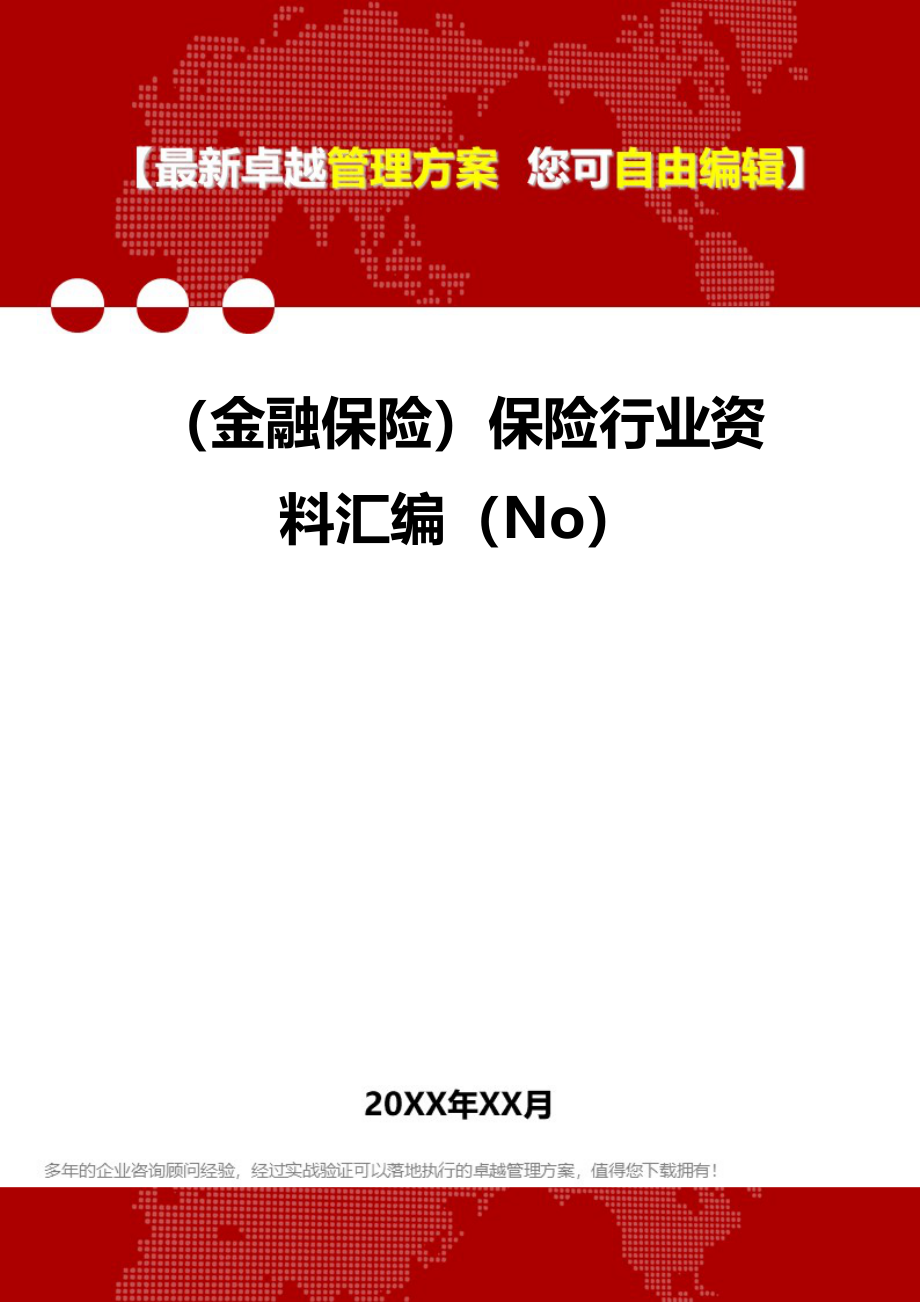 【最新卓越管理方案 您可自由编辑】

（金融保险）保险行业资料汇编（No）

20XX年XX月

多年的企业咨询顾问经验，经过实战验证可以落地执行的卓越管理方案，值得您下载拥有！